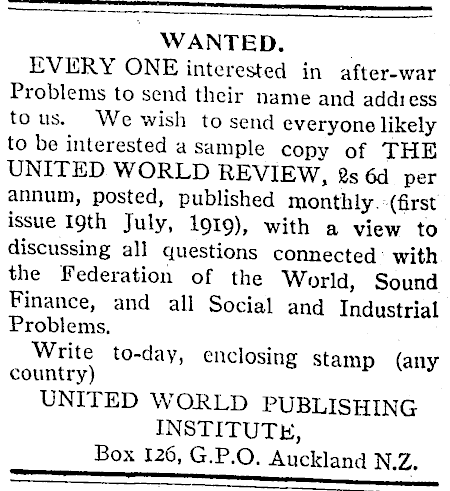 WANTED.

EVERY ONE interested in after-war Problems to send their name and address to us. We wish to send everyone likely to be interested a sample copy of THE UNITED WORLD REVIEW, 2s 6d per annum, posted, published monthly (first issue 19th July, 1919), with a view to discussing all questions connected with the Federation of the World, Sound Finance, and all Social and Industrial Problems.

Write to-day, enclosing stamp (any country)

UNITED WORLD PUBLISHING INSTITUTE,
Box 126, G.P.O. Auckland N.Z.